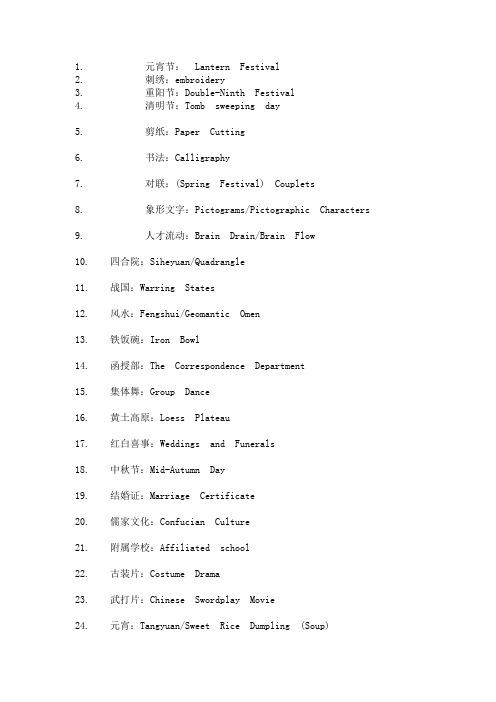 1. 元宵节： Lantern Festival
2. 刺绣：embroidery
3. 重阳节：Double-Ninth Festival
4. 清明节：Tomb sweeping day

5. 剪纸：Paper Cutting

6. 书法：Calligraphy

7. 对联：(Spring Festival) Couplets

8. 象形文字：Pictograms/Pictographic Characters

9. 人才流动：Brain Drain/Brain Flow

10. 四合院：Siheyuan/Quadrangle

11. 战国：Warring States

12. 风水：Fengshui/Geomantic Omen

13. 铁饭碗：Iron Bowl

14. 函授部：The Correspondence Department

15. 集体舞：Group Dance

16. 黄土高原：Loess Plateau

17. 红白喜事：Weddings and Funerals

18. 中秋节：Mid-Autumn Day

19. 结婚证：Marriage Certificate

20. 儒家文化：Confucian Culture

21. 附属学校：Affiliated school

22. 古装片：Costume Drama

23. 武打片：Chinese Swordplay Movie

24. 元宵：Tangyuan/Sweet Rice Dumpling (Soup)